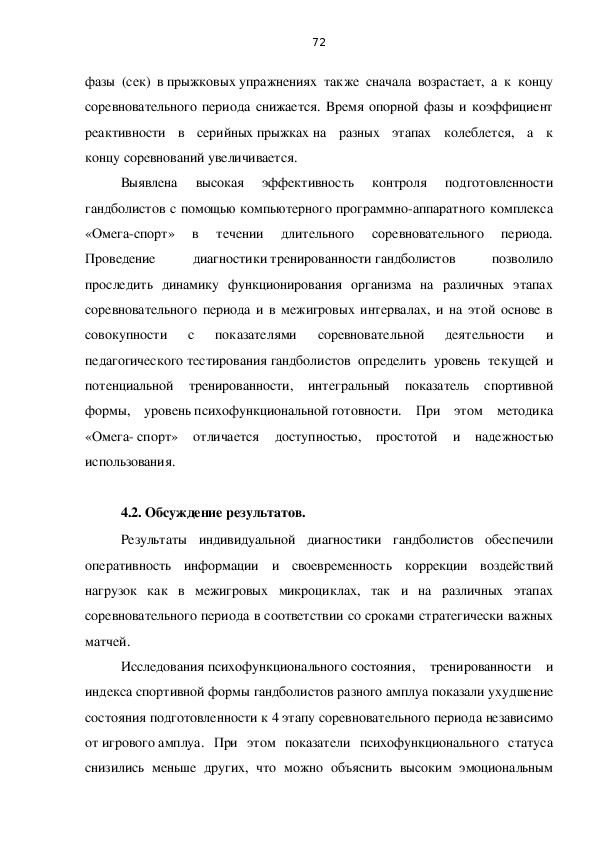 72

фазы (сек) в прыжковых упражнениях также сначала возрастает, а к концу соревновательного периода снижается. Время опорной фазы и коэффициент реактивности в серийных прыжках на разных этапах колеблется, а к концу соревнований увеличивается.

Выявлена высокая эффективность контроля подготовленности гандболистов с помощью компьютерного программно-аппаратного комплекса «Омега-спорт» в течении длительного соревновательного периода. Проведение диагностики тренированности гандболистов позволило проследить динамику функционирования организма на различных этапах соревновательного периода и в межигровых интервалах, и на этой основе в совокупности с показателями соревновательной деятельности и педагогического тестирования гандболистов определить уровень текущей и потенциальной тренированности, интегральный показатель спортивной формы, уровень психофункциональной готовности. При этом методика «Омега- спорт» отличается доступностью, простотой и надежностью использования.

4.2. Обсуждение результатов.

Результаты индивидуальной диагностики гандболистов обеспечили оперативность информации и своевременность коррекции воздействий нагрузок как в межигровых микроциклах, так и на различных этапах соревновательного периода в соответствии со сроками стратегически важных матчей.

Исследования психофункционального состояния, тренированности и индекса спортивной формы гандболистов разного амплуа показали ухудшение состояния подготовленности к 4 этапу соревновательного периода независимо от игрового амплуа. При этом показатели психофункционального статуса снизились меньше других, что можно объяснить высоким эмоциональным